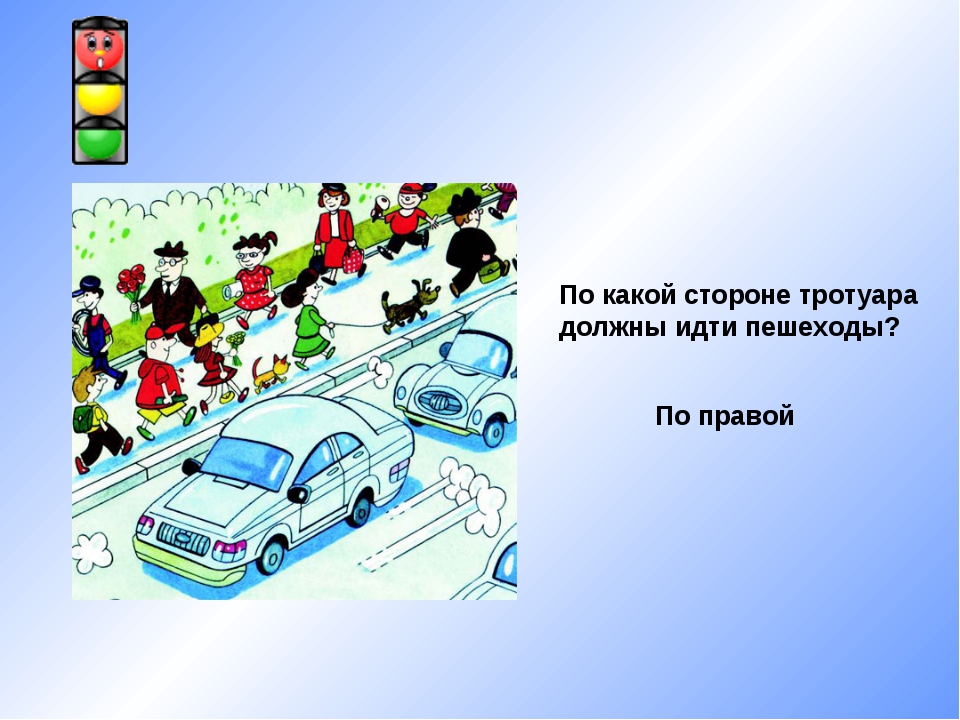 По какой стороне тротуара должны идти пешеходы?

По правой